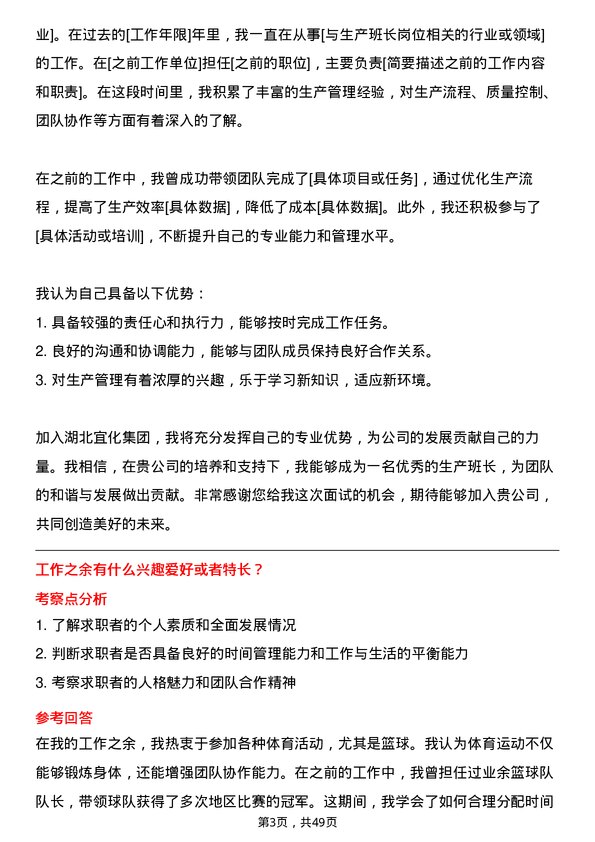 业]。在过去的[工作年限]年里，我一直在从事[与生产班长岗位相关的行业或领域]的工作。在[之前工作单位]担任[之前的职位]，主要负责[简要描述之前的工作内容和职责]。在这段时间里，我积累了丰富的生产管理经验，对生产流程、质量控制、团队协作等方面有着深入的了解。

在之前的工作中，我曾成功带领团队完成了[具体项目或任务]，通过优化生产流程，提高了生产效率[具体数据]，降低了成本[具体数据]。此外，我还积极参与了[具体活动或培训]，不断提升自己的专业能力和管理水平。

我认为自己具备以下优势：
1. 具备较强的责任心和执行力，能够按时完成工作任务。
2. 良好的沟通和协调能力，能够与团队成员保持良好合作关系。
3. 对生产管理有着浓厚的兴趣，乐于学习新知识，适应新环境。

加入湖北宜化集团，我将充分发挥自己的专业优势，为公司的发展贡献自己的力量。我相信，在贵公司的培养和支持下，我能够成为一名优秀的生产班长，为团队的和谐与发展做出贡献。非常感谢您给我这次面试的机会，期待能够加入贵公司，共同创造美好的未来。

工作之余有什么兴趣爱好或者特长？
考察点分析
1. 了解求职者的个人素质和全面发展情况
2. 判断求职者是否具备良好的时间管理能力和工作与生活的平衡能力
3. 考察求职者的人格魅力和团队合作精神
参考回答
在我的工作之余，我热衷于参加各种体育活动，尤其是篮球。我认为体育运动不仅能够锻炼身体，还能增强团队协作能力。在之前的工作中，我曾担任过业余篮球队队长，带领球队获得了多次地区比赛的冠军。这期间，我学会了如何合理分配时间
第3页，共49页